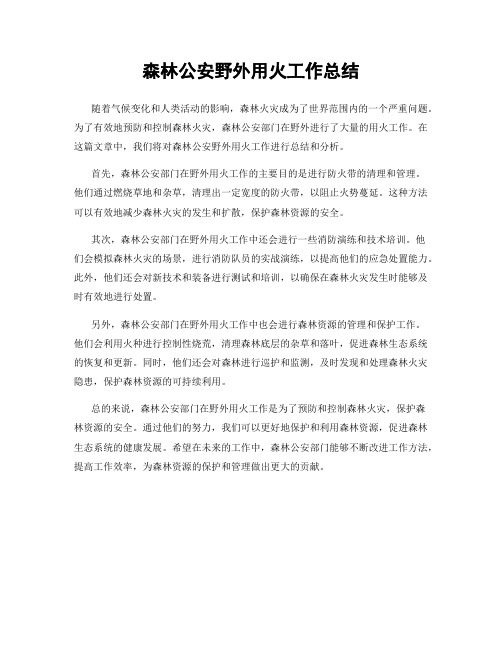 森林公安野外用火工作总结

随着气候变化和人类活动的影响，森林火灾成为了世界范围内的一个严重问题。为了有效地预防和控制森林火灾，森林公安部门在野外进行了大量的用火工作。在这篇文章中，我们将对森林公安野外用火工作进行总结和分析。

首先，森林公安部门在野外用火工作的主要目的是进行防火带的清理和管理。他们通过燃烧草地和杂草，清理出一定宽度的防火带，以阻止火势蔓延。这种方法可以有效地减少森林火灾的发生和扩散，保护森林资源的安全。

其次，森林公安部门在野外用火工作中还会进行一些消防演练和技术培训。他们会模拟森林火灾的场景，进行消防队员的实战演练，以提高他们的应急处置能力。此外，他们还会对新技术和装备进行测试和培训，以确保在森林火灾发生时能够及时有效地进行处置。

另外，森林公安部门在野外用火工作中也会进行森林资源的管理和保护工作。他们会利用火种进行控制性烧荒，清理森林底层的杂草和落叶，促进森林生态系统的恢复和更新。同时，他们还会对森林进行巡护和监测，及时发现和处理森林火灾隐患，保护森林资源的可持续利用。

总的来说，森林公安部门在野外用火工作是为了预防和控制森林火灾，保护森林资源的安全。通过他们的努力，我们可以更好地保护和利用森林资源，促进森林生态系统的健康发展。希望在未来的工作中，森林公安部门能够不断改进工作方法，提高工作效率，为森林资源的保护和管理做出更大的贡献。